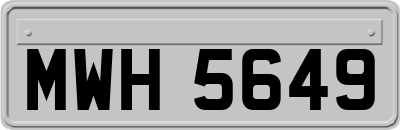 MWH 5649